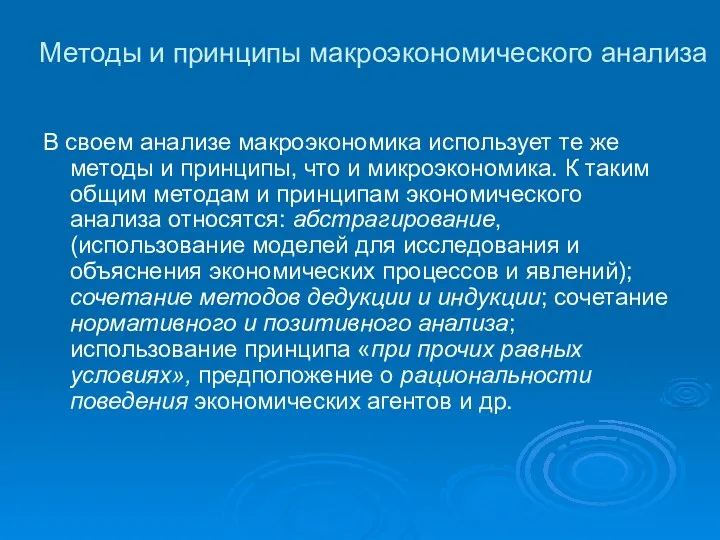 Методы и принципы макроэкономического анализа

В своем анализе макроэкономика использует те же методы и принципы, что и микроэкономика. К таким общим методам и принципам экономического анализа относятся: абстрагирование, (использование моделей для исследования и объяснения экономических процессов и явлений); сочетание методов дедукции и индукции; сочетание нормативного и позитивного анализа; использование принципа «при прочих равных условиях», предположение о рациональности поведения экономических агентов и др.